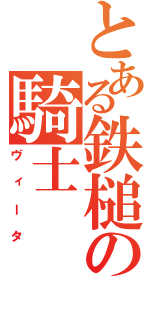 とある鉄槌の騎士

ヴィータ